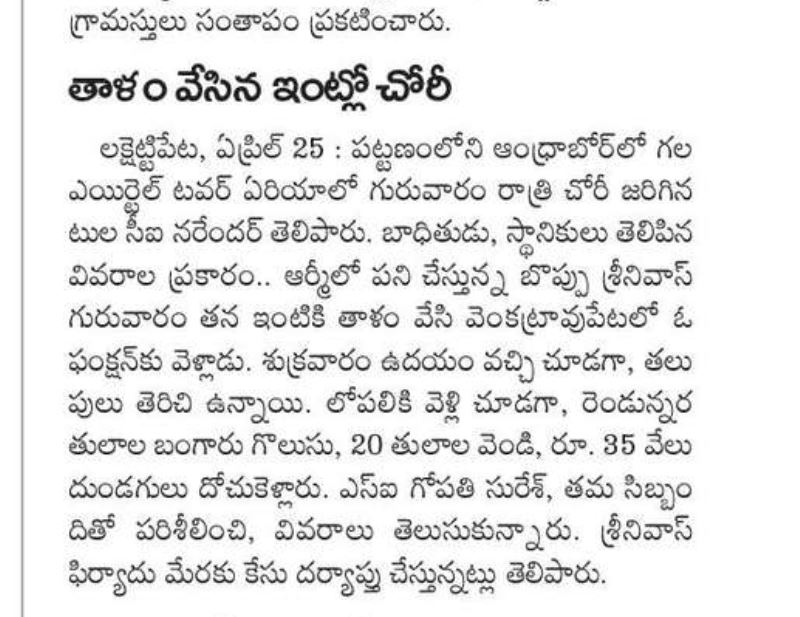 గ్రామస్తులు సంతాపం ప్రకటించారు.

తాళం వేసిన ఇంట్లో చోరీ

లక్షెట్టిపేట, ఏప్రిల్ 25 : పట్టణంలోని ఆంధ్రాబోర్‌లో గల ఎయిర్టెల్ టవర్ ఏరియాలో గురువారం రాత్రి చోరీ జరిగినటుల సీఐ నరేందర్ తెలిపారు. బాధితుడు, స్థానికులు తెలిపిన వివరాల ప్రకారం.. ఆర్మీలో పని చేస్తున్న బొప్పు శ్రీనివాస్ గురువారం తన ఇంటికి తాళం వేసి వెంకట్రావుపేటలో ఓ ఫంక్షన్‌కు వెళ్లాడు. శుక్రవారం ఉదయం వచ్చి చూడగా, తలుపులు తెరిచి ఉన్నాయి. లోపలికి వెళ్లి చూడగా, రెండున్నర తులాల బంగారు గొలుసు, 20 తులాల వెండి, రూ. 35 వేలు దుండగులు దోచుకెళ్లారు. ఎస్ఐ గోపతి సురేశ్, తమ సిబ్బందితో పరిశీలించి, వివరాలు తెలుసుకున్నారు. శ్రీనివాస్ ఫిర్యాదు మేరకు కేసు దర్యాప్తు చేస్తున్నట్లు తెలిపారు.